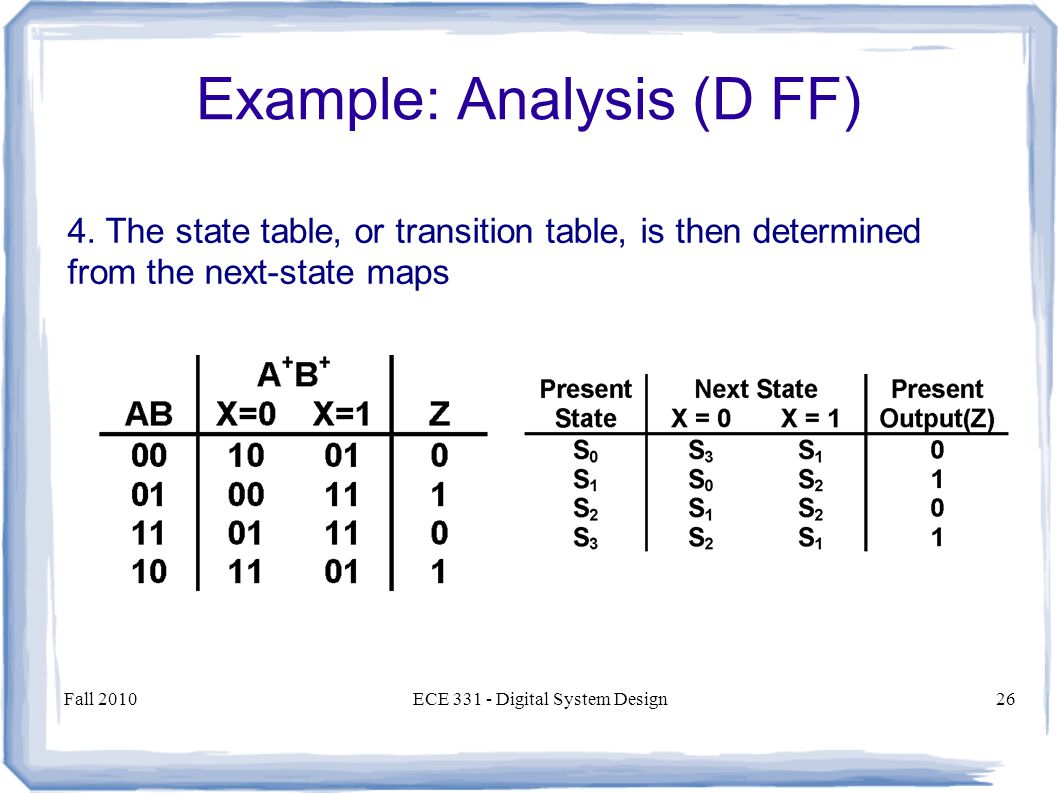 Example: Analysis (D FF)

4. The state table, or transition table, is then determined from the next-state maps

| AB | $A^+B^+$ X=0 | $A^+B^+$ X=1 | Z |
|---|---|---|---|
| 00 | 10 | 01 | 0 |
| 01 | 00 | 11 | 1 |
| 11 | 01 | 11 | 0 |
| 10 | 11 | 01 | 1 |

| Present State | Next State X = 0 | Next State X = 1 | Present Output(Z) |
|---|---|---|---|
| $S_0$ | $S_3$ | $S_1$ | 0 |
| $S_1$ | $S_0$ | $S_2$ | 1 |
| $S_2$ | $S_1$ | $S_2$ | 0 |
| $S_3$ | $S_2$ | $S_1$ | 1 |

Fall 2010 ECE 331 - Digital System Design 26